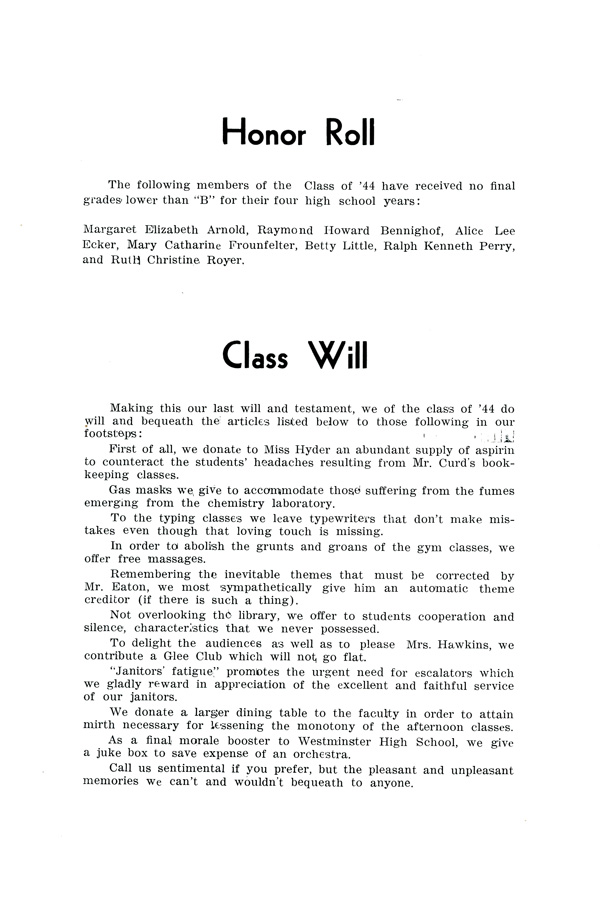 Honor Roll

The following members of the Class of '44 have received no final grades lower than "B" for their four high school years:

Margaret Elizabeth Arnold, Raymond Howard Bennighof, Alice Lee Ecker, Mary Catharine Frounfelter, Betty Little, Ralph Kenneth Perry, and Ruth Christine Royer.

Class Will

Making this our last will and testament, we of the class of '44 do will and bequeath the articles listed below to those following in our footsteps:

First of all, we donate to Miss Hyder an abundant supply of aspirin to counteract the students' headaches resulting from Mr. Curd's bookkeeping classes.

Gas masks we give to accommodate those suffering from the fumes emerging from the chemistry laboratory.

To the typing classes we leave typewriters that don't make mistakes even though that loving touch is missing.

In order to abolish the grunts and groans of the gym classes, we offer free massages.

Remembering the inevitable themes that must be corrected by Mr. Eaton, we most sympathetically give him an automatic theme creditor (if there is such a thing).

Not overlooking the library, we offer to students cooperation and silence, characteristics that we never possessed.

To delight the audiences as well as to please Mrs. Hawkins, we contribute a Glee Club which will not go flat.

"Janitors' fatigue" promotes the urgent need for escalators which we gladly reward in appreciation of the excellent and faithful service of our janitors.

We donate a larger dining table to the faculty in order to attain mirth necessary for lessening the monotony of the afternoon classes.

As a final morale booster to Westminster High School, we give a juke box to save expense of an orchestra.

Call us sentimental if you prefer, but the pleasant and unpleasant memories we can't and wouldn't bequeath to anyone.